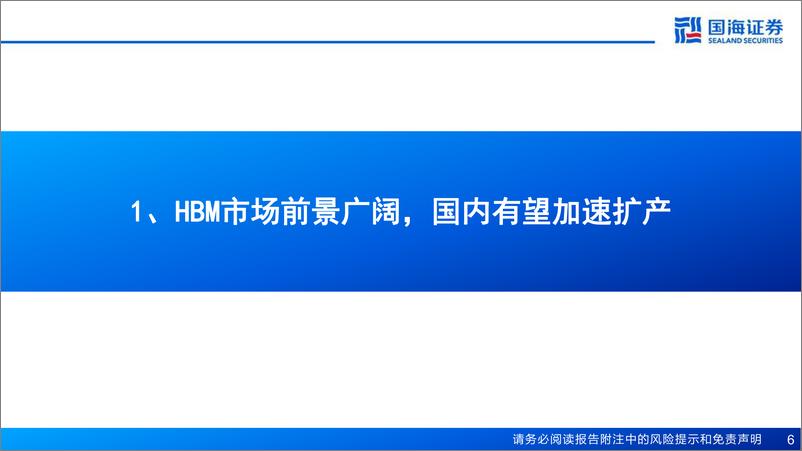 国海证券
SEALAND SECURITIES

1、HBM市场前景广阔，国内有望加速扩产

请务必阅读报告附注中的风险提示和免责声明 6